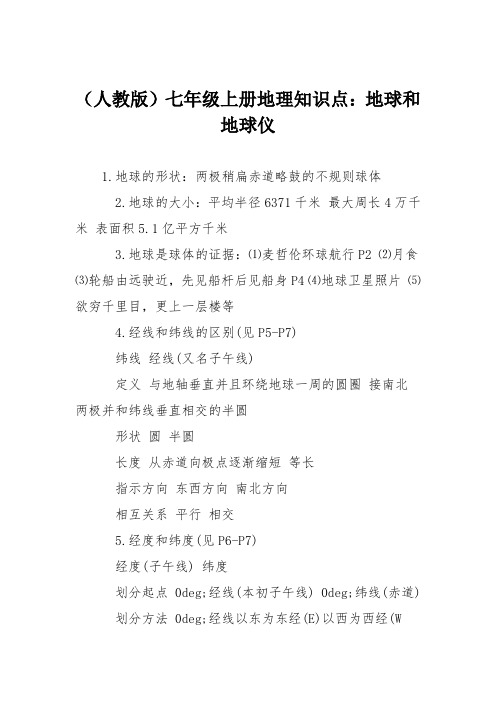 （人教版）七年级上册地理知识点：地球和地球仪

1.地球的形状：两极稍扁赤道略鼓的不规则球体

2.地球的大小：平均半径6371千米 最大周长4万千米 表面积5.1亿平方千米

3.地球是球体的证据：⑴麦哲伦环球航行P2 ⑵月食 ⑶轮船由远驶近，先见船杆后见船身P4⑷地球卫星照片 ⑸欲穷千里目，更上一层楼等

4.经线和纬线的区别(见P5-P7)

纬线 经线(又名子午线)

定义 与地轴垂直并且环绕地球一周的圆圈 接南北两极并和纬线垂直相交的半圆

形状 圆 半圆

长度 从赤道向极点逐渐缩短 等长

指示方向 东西方向 南北方向

相互关系 平行 相交

5.经度和纬度(见P6-P7)

经度(子午线) 纬度

划分起点 0deg;经线(本初子午线) 0deg;纬线(赤道)

划分方法 0deg;经线以东为东经(E)以西为西经(W